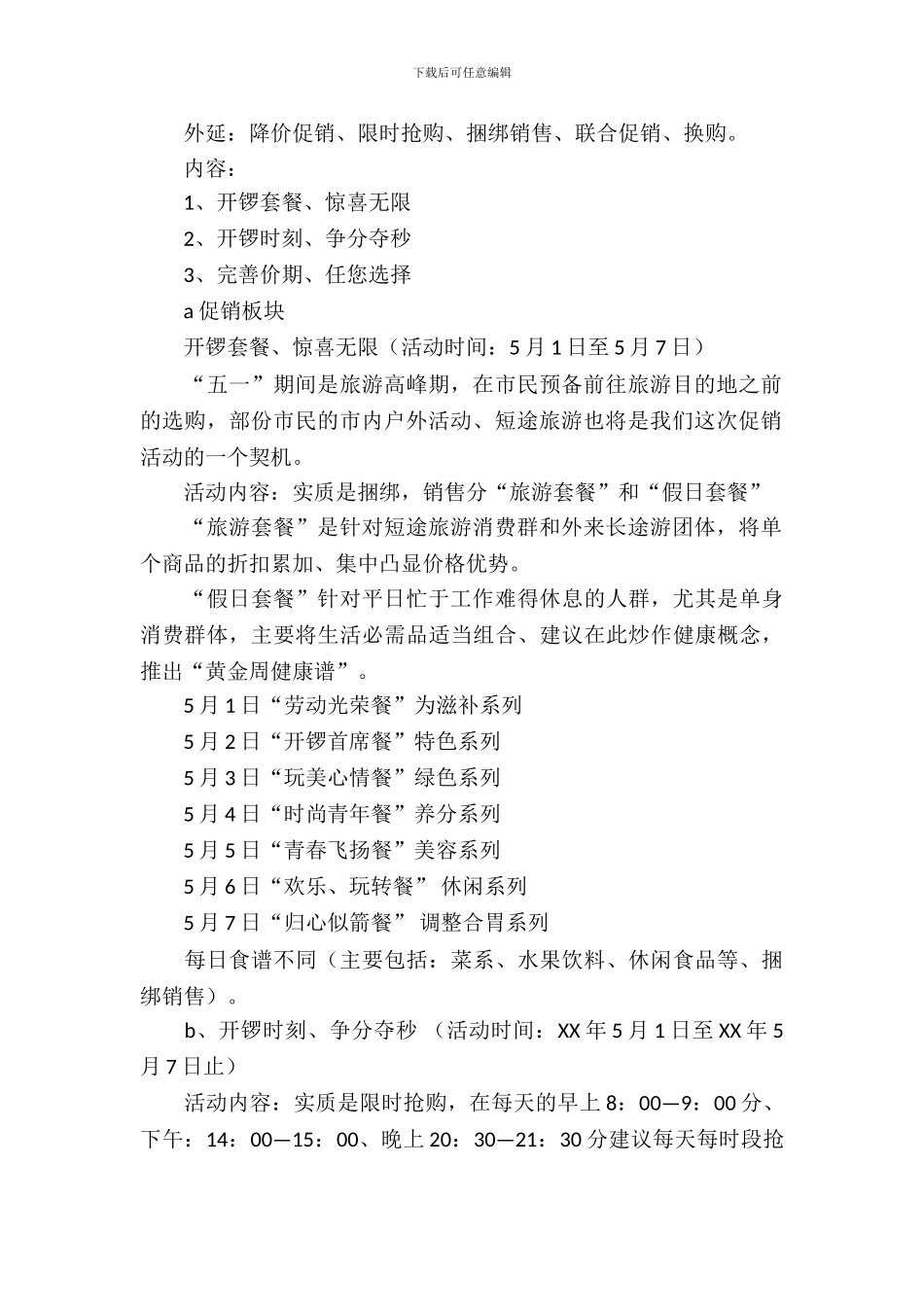 下载后可任意编辑

外延：降价促销、限时抢购、捆绑销售、联合促销、换购。

内容：

1、开锣套餐、惊喜无限

2、开锣时刻、争分夺秒

3、完善价期、任您选择

a 促销板块

开锣套餐、惊喜无限（活动时间：5 月 1 日至 5 月 7 日）

“五一”期间是旅游高峰期，在市民预备前往旅游目的地之前的选购，部份市民的市内户外活动、短途旅游也将是我们这次促销活动的一个契机。

活动内容：实质是捆绑，销售分“旅游套餐”和“假日套餐”

“旅游套餐”是针对短途旅游消费群和外来长途游团体，将单个商品的折扣累加、集中凸显价格优势。

“假日套餐”针对平日忙于工作难得休息的人群，尤其是单身消费群体，主要将生活必需品适当组合、建议在此炒作健康概念，推出“黄金周健康谱”。

5 月 1 日“劳动光荣餐”为滋补系列

5 月 2 日“开锣首席餐”特色系列

5 月 3 日“玩美心情餐”绿色系列

5 月 4 日“时尚青年餐”养分系列

5 月 5 日“青春飞扬餐”美容系列

5 月 6 日“欢乐、玩转餐” 休闲系列

5 月 7 日“归心似箭餐” 调整合胃系列

每日食谱不同（主要包括：菜系、水果饮料、休闲食品等、捆绑销售）。

b、开锣时刻、争分夺秒 （活动时间：XX 年 5 月 1 日至 XX 年 5 月 7 日止）

活动内容：实质是限时抢购，在每天的早上 8：00—9：00 分、下午：14：00—15：00、晚上 20：30—21：30 分建议每天每时段抢